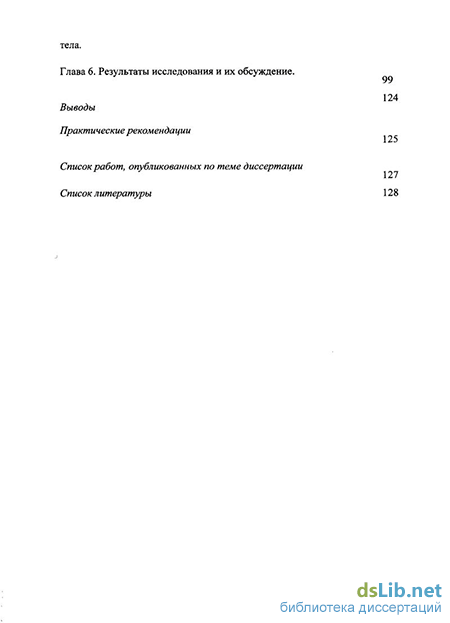 тела.

Глава 6. Результаты исследования и их обсуждение. 99

Выводы 124

Практические рекомендации 125

Список работ, опубликованных по теме диссертации 127

Список литературы 128

dsLib.net
библиотека диссертаций